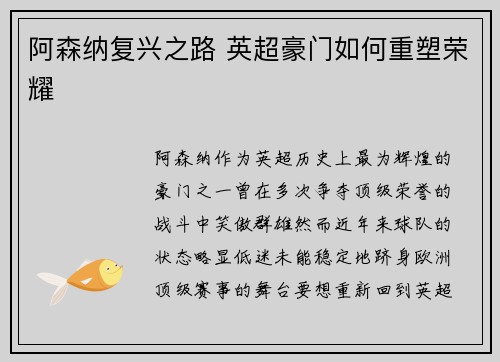 阿森纳复兴之路 英超豪门如何重塑荣耀

阿森纳作为英超历史上最为辉煌的豪门之一曾在多次争夺顶级荣誉的战斗中笑傲群雄然而近年来球队的状态略显低迷未能稳定地跻身欧洲顶级赛事的舞台要想重新回到英超